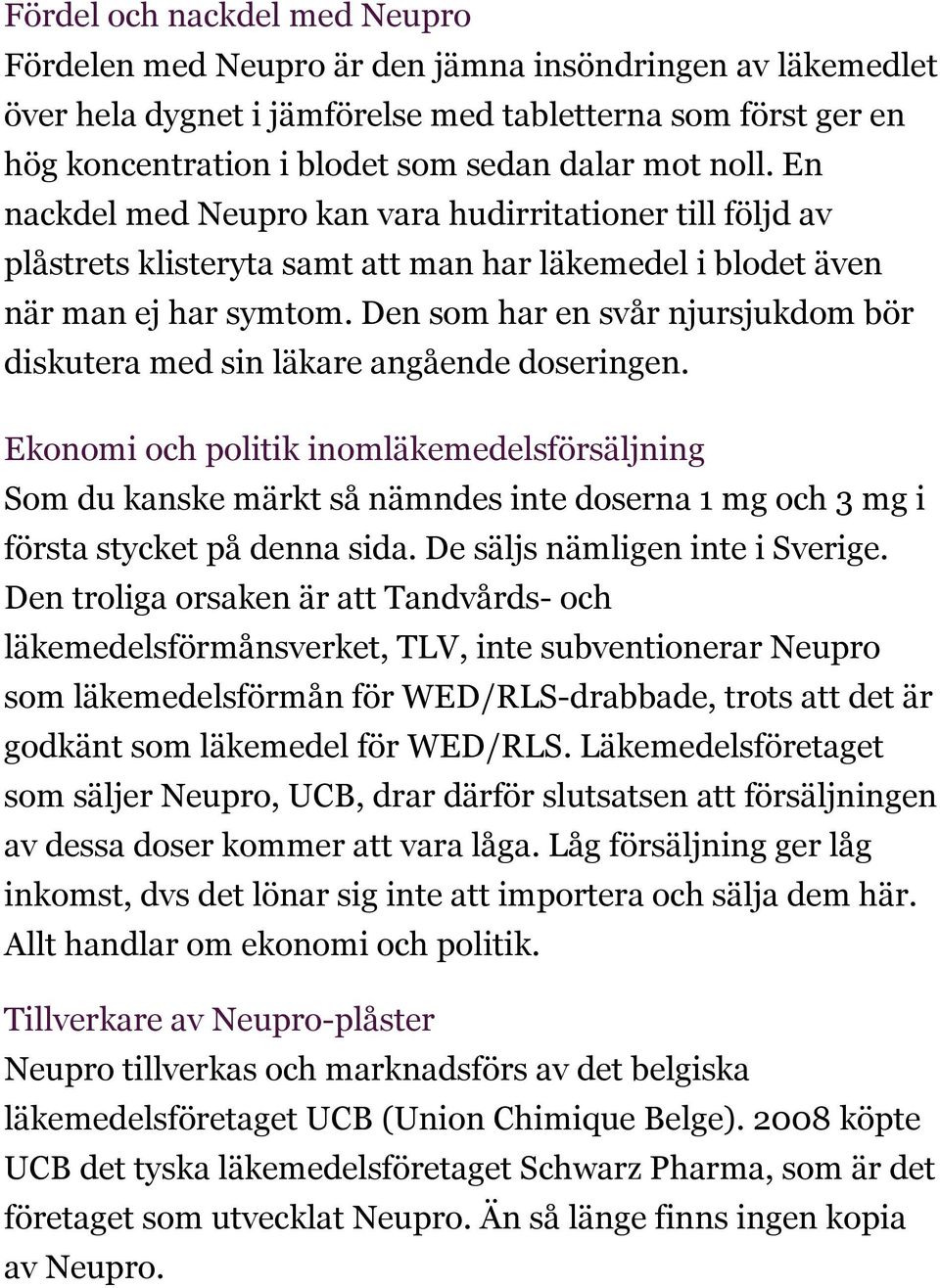 Fördel och nackdel med Neupro
Fördelen med Neupro är den jämna insöndringen av läkemedlet över hela dygnet i jämförelse med tabletterna som först ger en hög koncentration i blodet som sedan dalar mot noll. En nackdel med Neupro kan vara hudirritationer till följd av plåstrets klisteryta samt att man har läkemedel i blodet även när man ej har symtom. Den som har en svår njursjukdom bör diskutera med sin läkare angående doseringen.

Ekonomi och politik inomläkemedelsförsäljning
Som du kanske märkt så nämndes inte doserna 1 mg och 3 mg i första stycket på denna sida. De säljs nämligen inte i Sverige. Den troliga orsaken är att Tandvårds- och läkemedelsförmånsverket, TLV, inte subventionerar Neupro som läkemedelsförmån för WED/RLS-drabbade, trots att det är godkänt som läkemedel för WED/RLS. Läkemedelsföretaget som säljer Neupro, UCB, drar därför slutsatsen att försäljningen av dessa doser kommer att vara låga. Låg försäljning ger låg inkomst, dvs det lönar sig inte att importera och sälja dem här. Allt handlar om ekonomi och politik.

Tillverkare av Neupro-plåster
Neupro tillverkas och marknadsförs av det belgiska läkemedelsföretaget UCB (Union Chimique Belge). 2008 köpte UCB det tyska läkemedelsföretaget Schwarz Pharma, som är det företaget som utvecklat Neupro. Än så länge finns ingen kopia av Neupro.